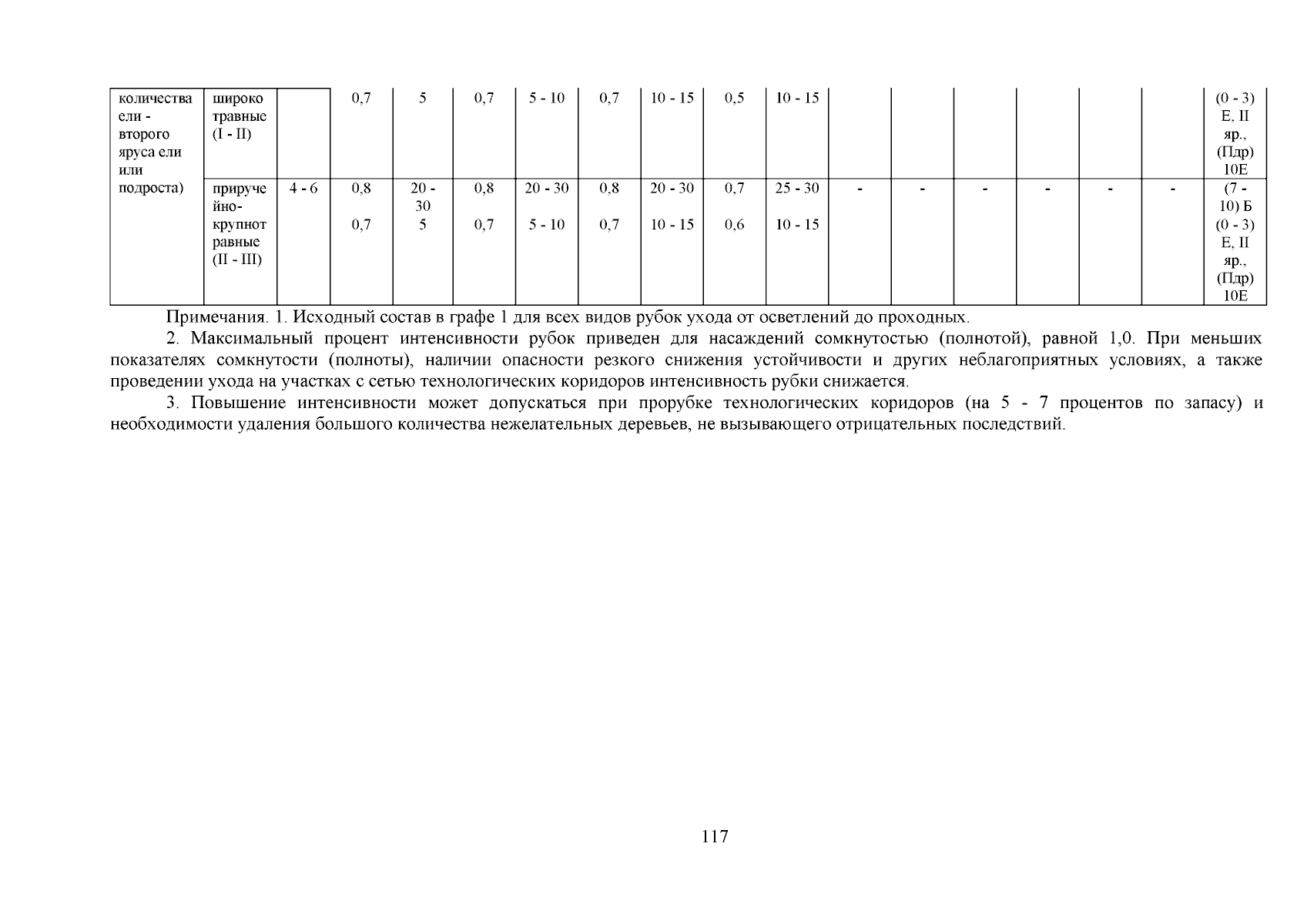 | количества ели - второго яруса ели или подроста) | широко травные (I - II) | | 0,7 | 5 | 0,7 | 5 - 10 | 0,7 | 10 - 15 | 0,5 | 10 - 15 | | | | | | | (0 - 3) Е, II яр., (Пдр) 10Е |
|---|---|---|---|---|---|---|---|---|---|---|---|---|---|---|---|---|---|
| | приручейно-крупнотравные (II - III) | 4 - 6 | 0,8 0,7 | 20 - 30 5 | 0,8 0,7 | 20 - 30 5 - 10 | 0,8 0,7 | 20 - 30 10 - 15 | 0,7 0,6 | 25 - 30 10 - 15 | - | - | - | - | - | - | (7 - 10) Б (0 - 3) Е, II яр., (Пдр) 10Е |

Примечания. 1. Исходный состав в графе 1 для всех видов рубок ухода от осветлений до проходных.

2. Максимальный процент интенсивности рубок приведен для насаждений сомкнутостью (полнотой), равной 1,0. При меньших показателях сомкнутости (полноты), наличии опасности резкого снижения устойчивости и других неблагоприятных условиях, а также проведении ухода на участках с сетью технологических коридоров интенсивность рубки снижается.

3. Повышение интенсивности может допускаться при прорубке технологических коридоров (на 5 - 7 процентов по запасу) и необходимости удаления большого количества нежелательных деревьев, не вызывающего отрицательных последствий.

117